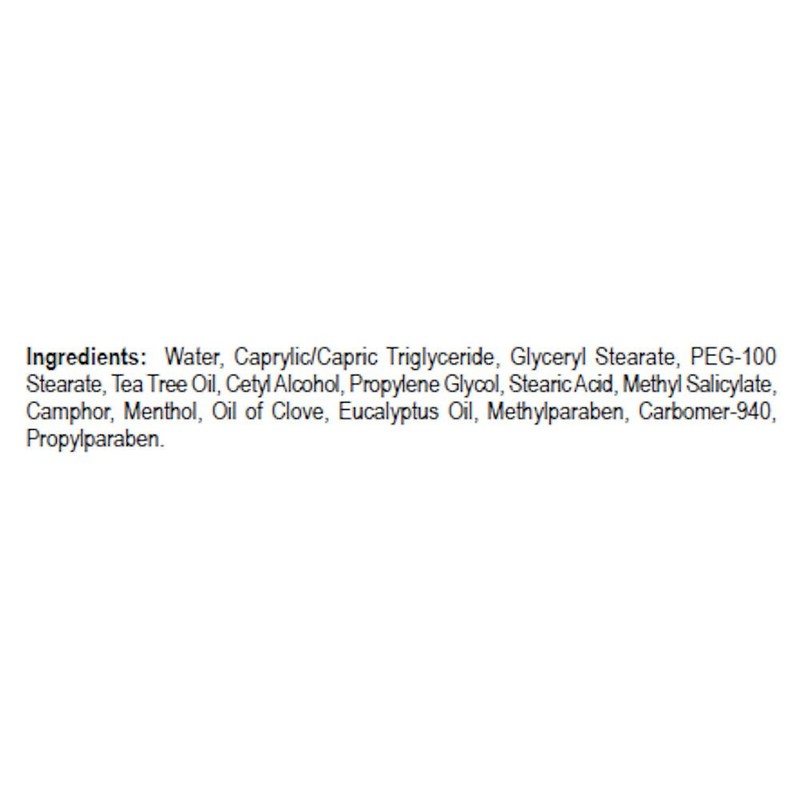 Ingredients: Water, Caprylic/Capric Triglyceride, Glyceryl Stearate, PEG-100 Stearate, Tea Tree Oil, Cetyl Alcohol, Propylene Glycol, Stearic Acid, Methyl Salicylate, Camphor, Menthol, Oil of Clove, Eucalyptus Oil, Methylparaben, Carbomer-940, Propylparaben.